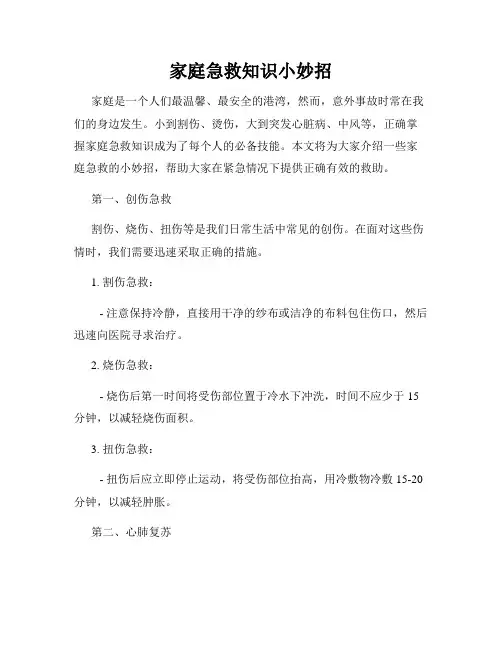 家庭急救知识小妙招

家庭是一个人们最温馨、最安全的港湾，然而，意外事故时常在我们的身边发生。小到割伤、烫伤，大到突发心脏病、中风等，正确掌握家庭急救知识成为了每个人的必备技能。本文将为大家介绍一些家庭急救的小妙招，帮助大家在紧急情况下提供正确有效的救助。

第一、创伤急救

割伤、烧伤、扭伤等是我们日常生活中常见的创伤。在面对这些伤情时，我们需要迅速采取正确的措施。

1. 割伤急救：

- 注意保持冷静，直接用干净的纱布或洁净的布料包住伤口，然后迅速向医院寻求治疗。

2. 烧伤急救：

- 烧伤后第一时间将受伤部位置于冷水下冲洗，时间不应少于 15 分钟，以减轻烧伤面积。

3. 扭伤急救：

- 扭伤后应立即停止运动，将受伤部位抬高，用冷敷物冷敷 15-20 分钟，以减轻肿胀。

第二、心肺复苏